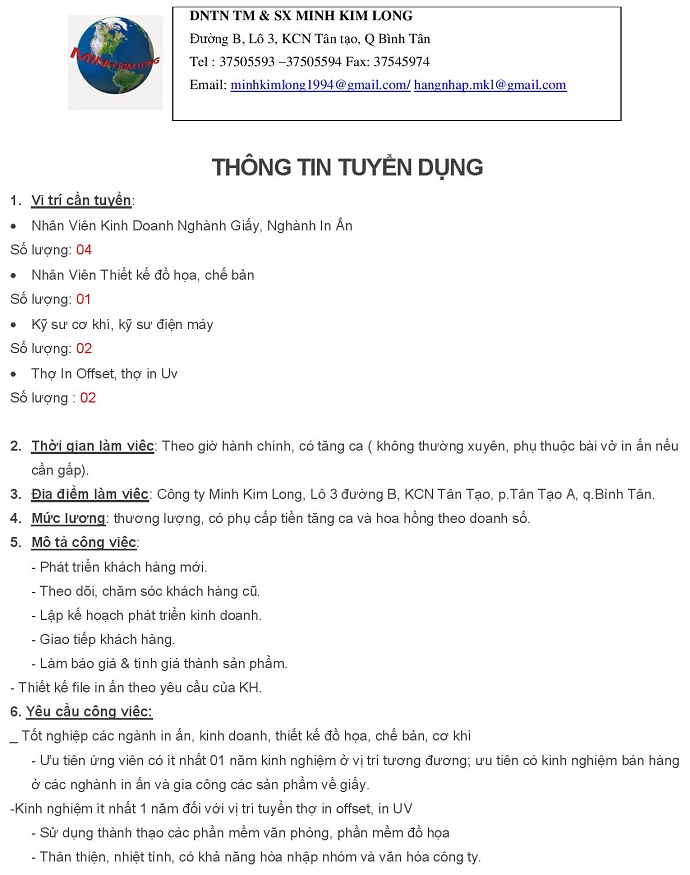 MINH KIM LONG

DNTN TM & SX MINH KIM LONG
Đường B, Lô 3, KCN Tân tạo, Q Bình Tân
Tel : 37505593 –37505594 Fax: 37545974
Email: minhkimlong1994@gmail.com/ hangnhap.mkl@gmail.com

THÔNG TIN TUYỂN DỤNG

1. Vị trí cần tuyển:
• Nhân Viên Kinh Doanh Nghành Giấy, Nghành In Ấn
Số lượng: 04
• Nhân Viên Thiết kế đồ họa, chế bản
Số lượng: 01
• Kỹ sư cơ khí, kỹ sư điện máy
Số lượng: 02
• Thợ In Offset, thợ in Uv
Số lượng : 02

2. Thời gian làm việc: Theo giờ hành chính, có tăng ca ( không thường xuyên, phụ thuộc bài vở in ấn nếu cần gấp).
3. Địa điểm làm việc: Công ty Minh Kim Long, Lô 3 đường B, KCN Tân Tạo, p.Tân Tạo A, q.Bình Tân.
4. Mức lương: thương lượng, có phụ cấp tiền tăng ca và hoa hồng theo doanh số.
5. Mô tả công việc:
- Phát triển khách hàng mới.
- Theo dõi, chăm sóc khách hàng cũ.
- Lập kế hoạch phát triển kinh doanh.
- Giao tiếp khách hàng.
- Làm báo giá & tính giá thành sản phẩm.
- Thiết kế file in ấn theo yêu cầu của KH.
6. Yêu cầu công việc:
_ Tốt nghiệp các ngành in ấn, kinh doanh, thiết kế đồ họa, chế bản, cơ khí
- Ưu tiên ứng viên có ít nhất 01 năm kinh nghiệm ở vị trí tương đương; ưu tiên có kinh nghiệm bán hàng ở các nghành in ấn và gia công các sản phẩm về giấy.
-Kinh nghiệm ít nhất 1 năm đối với vị trí tuyển thợ in offset, in UV
- Sử dụng thành thạo các phần mềm văn phòng, phần mềm đồ họa
- Thân thiện, nhiệt tình, có khả năng hòa nhập nhóm và văn hóa công ty.